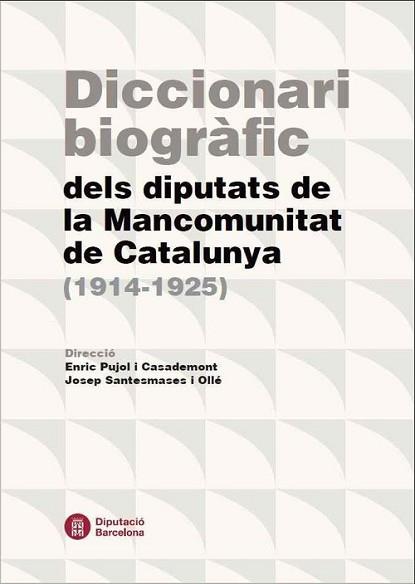 Diccionari biogràfic

dels diputats de la Mancomunitat de Catalunya

(1914-1925)

Direcció
Enric Pujol i Casademont
Josep Santesmases i Ollé

Diputació
Barcelona